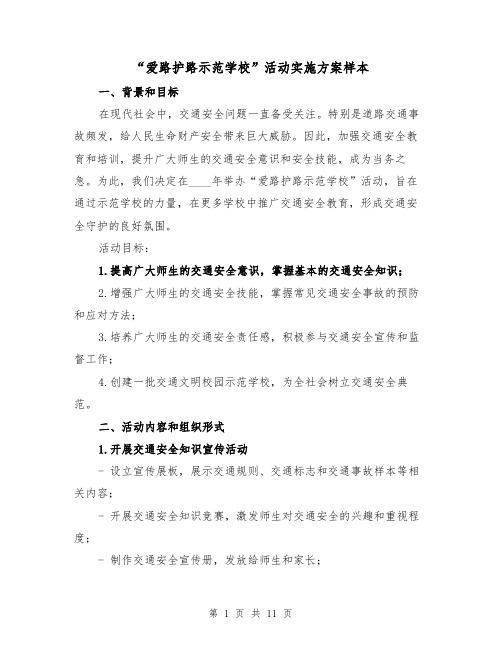 “爱路护路示范学校”活动实施方案样本

一、背景和目标

在现代社会中，交通安全问题一直备受关注。特别是道路交通事故频发，给人民生命财产安全带来巨大威胁。因此，加强交通安全教育和培训，提升广大师生的交通安全意识和安全技能，成为当务之急。为此，我们决定在____年举办“爱路护路示范学校”活动，旨在通过示范学校的力量，在更多学校中推广交通安全教育，形成交通安全守护的良好氛围。

活动目标：

1.提高广大师生的交通安全意识，掌握基本的交通安全知识；

2.增强广大师生的交通安全技能，掌握常见交通安全事故的预防和应对方法；

3.培养广大师生的交通安全责任感，积极参与交通安全宣传和监督工作；

4.创建一批交通文明校园示范学校，为全社会树立交通安全典范。

二、活动内容和组织形式

1.开展交通安全知识宣传活动

- 设立宣传展板，展示交通规则、交通标志和交通事故样本等相关内容；

- 开展交通安全知识竞赛，激发师生对交通安全的兴趣和重视程度；

- 制作交通安全宣传册，发放给师生和家长；

第 1 页 共 11 页